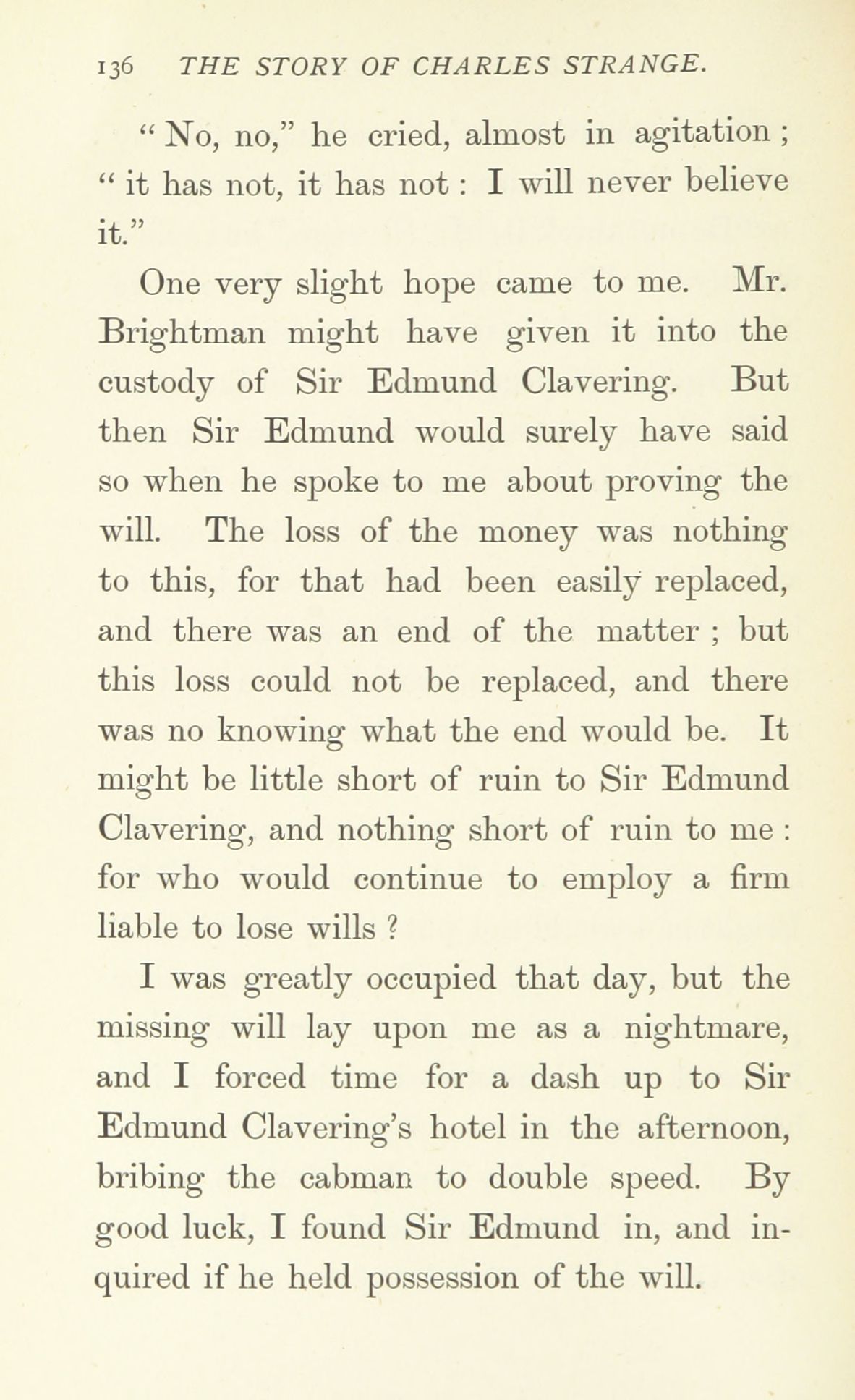 136 THE STORY OF CHARLES STRANGE.

"No, no," he cried, almost in agitation; "it has not, it has not: I will never believe it."

One very slight hope came to me. Mr. Brightman might have given it into the custody of Sir Edmund Clavering. But then Sir Edmund would surely have said so when he spoke to me about proving the will. The loss of the money was nothing to this, for that had been easily replaced, and there was an end of the matter; but this loss could not be replaced, and there was no knowing what the end would be. It might be little short of ruin to Sir Edmund Clavering, and nothing short of ruin to me: for who would continue to employ a firm liable to lose wills?

I was greatly occupied that day, but the missing will lay upon me as a nightmare, and I forced time for a dash up to Sir Edmund Clavering's hotel in the afternoon, bribing the cabman to double speed. By good luck, I found Sir Edmund in, and inquired if he held possession of the will.